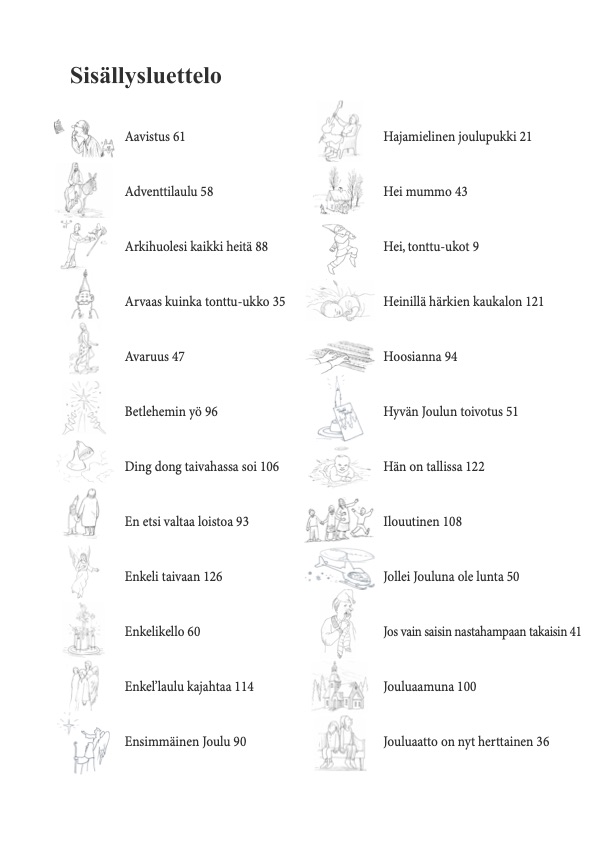 Sisällysluettelo

Aavistus 61

Adventtilaulu 58

Arkihuolesi kaikki heitä 88

Arvaas kuinka tonttu-ukko 35

Avaruus 47

Betlehemin yö 96

Ding dong taivahassa soi 106

En etsi valtaa loistoa 93

Enkeli taivaan 126

Enkelikello 60

Enkel'laulu kajahtaa 114

Ensimmäinen Joulu 90

Hajamielinen joulupukki 21

Hei mummo 43

Hei, tonttu-ukot 9

Heinillä härkien kaukalon 121

Hoosianna 94

Hyvän Joulun toivotus 51

Hän on tallissa 122

Ilouutinen 108

Jollei Jouluna ole lunta 50

Jos vain saisin nastahampaan takaisin 41

Jouluaamuna 100

Jouluaatto on nyt herttainen 36